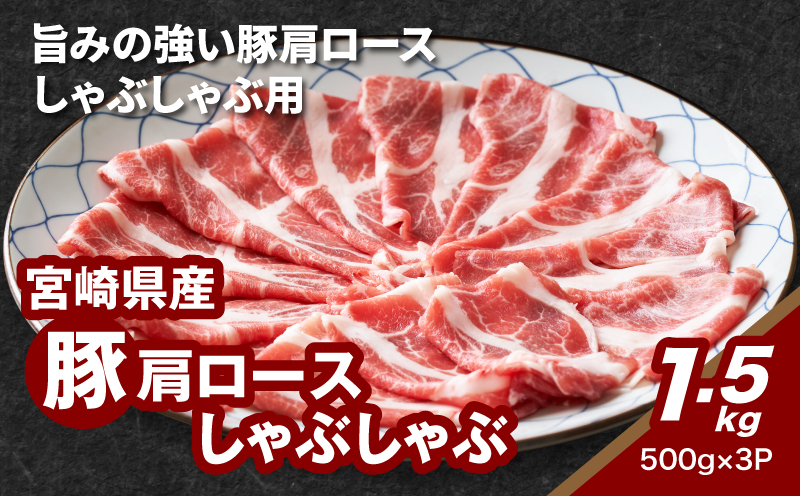 旨みの強い豚肩ロース
しゃぶしゃぶ用

宮崎県産
豚肩ロース
しゃぶしゃぶ

1.5kg
500g×3P